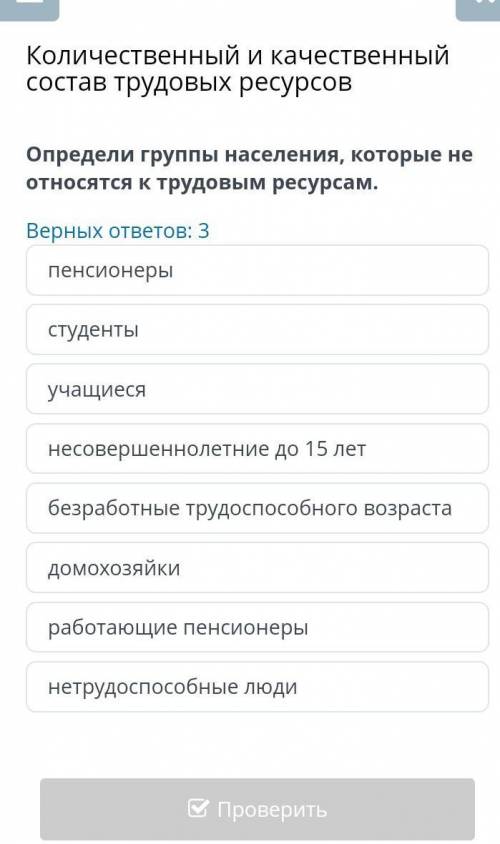 Количественный и качественный состав трудовых ресурсов

Определи группы населения, которые не относятся к трудовым ресурсам.

Верных ответов: 3

пенсионеры

студенты

учащиеся

несовершеннолетние до 15 лет

безработные трудоспособного возраста

домохозяйки

работающие пенсионеры

нетрудоспособные люди

Проверить